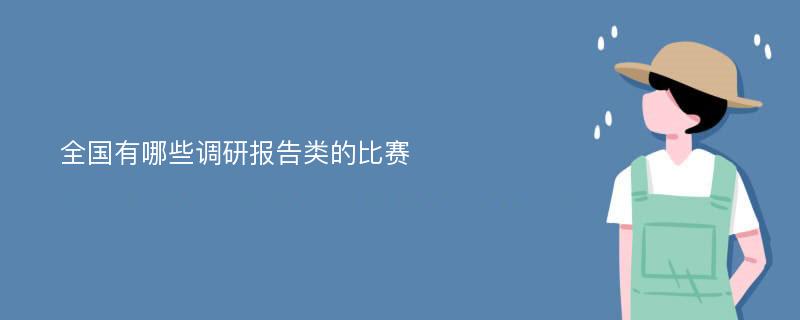 全国有哪些调研报告类的比赛